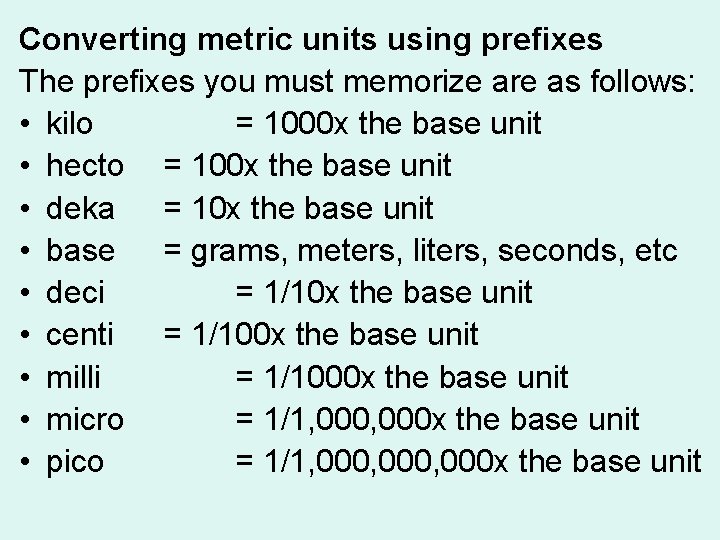 Converting metric units using prefixes

The prefixes you must memorize are as follows:

• kilo = 1000x the base unit
• hecto = 100x the base unit
• deka = 10x the base unit
• base = grams, meters, liters, seconds, etc
• deci = 1/10x the base unit
• centi = 1/100x the base unit
• milli = 1/1000x the base unit
• micro = 1/1,000,000x the base unit
• pico = 1/1,000,000,000x the base unit